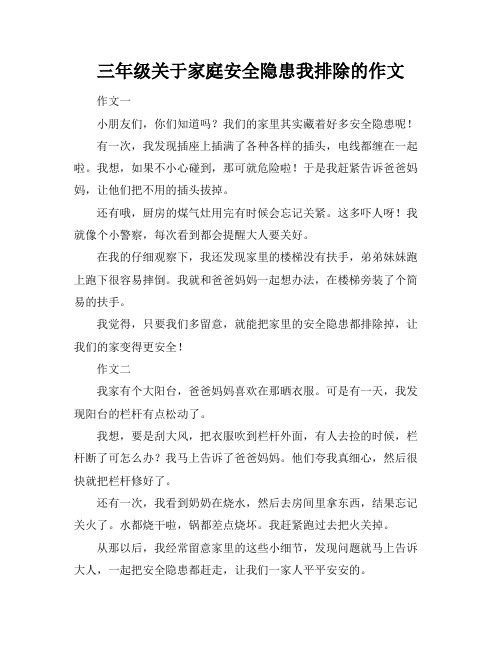 三年级关于家庭安全隐患我排除的作文

作文一

小朋友们，你们知道吗？我们的家里其实藏着好多安全隐患呢！

有一次，我发现插座上插满了各种各样的插头，电线都缠在一起啦。我想，如果不小心碰到，那可就危险啦！于是我赶紧告诉爸爸妈妈，让他们把不用的插头拔掉。

还有哦，厨房的煤气灶用完有时候会忘记关紧。这多吓人呀！我就像个小警察，每次看到都会提醒大人要关好。

在我的仔细观察下，我还发现家里的楼梯没有扶手，弟弟妹妹跑上跑下很容易摔倒。我就和爸爸妈妈一起想办法，在楼梯旁装了个简易的扶手。

我觉得，只要我们多留意，就能把家里的安全隐患都排除掉，让我们的家变得更安全！

作文二

我家有个大阳台，爸爸妈妈喜欢在那晒衣服。可是有一天，我发现阳台的栏杆有点松动了。

我想，要是刮大风，把衣服吹到栏杆外面，有人去捡的时候，栏杆断了可怎么办？我马上告诉了爸爸妈妈。他们夸我真细心，然后很快就把栏杆修好了。

还有一次，我看到奶奶在烧水，然后去房间里拿东西，结果忘记关火了。水都烧干啦，锅都差点烧坏。我赶紧跑过去把火关掉。

从那以后，我经常留意家里的这些小细节，发现问题就马上告诉大人，一起把安全隐患都赶走，让我们一家人平平安安的。